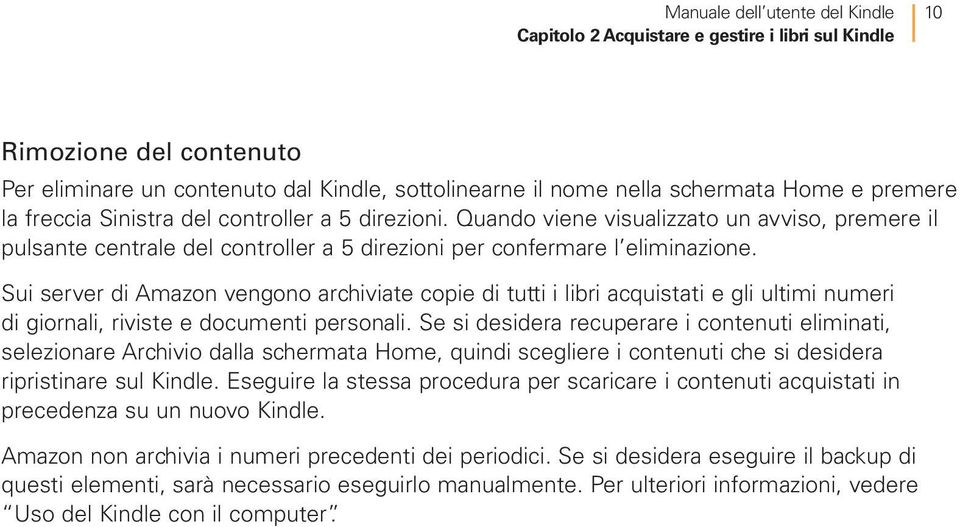 Manuale dell'utente del Kindle
Capitolo 2 Acquistare e gestire i libri sul Kindle
10

Rimozione del contenuto

Per eliminare un contenuto dal Kindle, sottolinearne il nome nella schermata Home e premere la freccia Sinistra del controller a 5 direzioni. Quando viene visualizzato un avviso, premere il pulsante centrale del controller a 5 direzioni per confermare l'eliminazione.

Sui server di Amazon vengono archiviate copie di tutti i libri acquistati e gli ultimi numeri di giornali, riviste e documenti personali. Se si desidera recuperare i contenuti eliminati, selezionare Archivio dalla schermata Home, quindi scegliere i contenuti che si desidera ripristinare sul Kindle. Eseguire la stessa procedura per scaricare i contenuti acquistati in precedenza su un nuovo Kindle.

Amazon non archivia i numeri precedenti dei periodici. Se si desidera eseguire il backup di questi elementi, sarà necessario eseguirlo manualmente. Per ulteriori informazioni, vedere "Uso del Kindle con il computer".